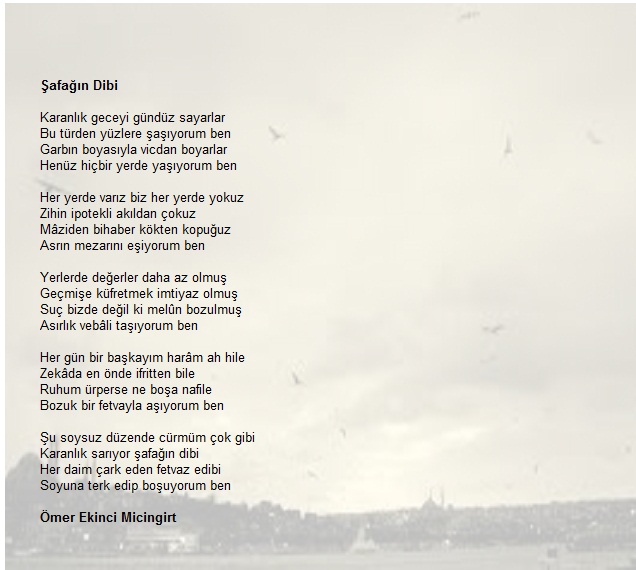 Şafağın Dibi

Karanlık geceyi gündüz sayarlar
Bu türden yüzlere şaşıyorum ben
Garbın boyasıyla vicdan boyarlar
Henüz hiçbir yerde yaşıyorum ben

Her yerde varız biz her yerde yokuz
Zihin ipotekli akıldan çokuz
Mâziden bihaber kökten kopuğuz
Asrın mezarını eşiyorum ben

Yerlerde değerler daha az olmuş
Geçmişe küfretmek imtiyaz olmuş
Suç bizde değil ki melûn bozulmuş
Asırlık vebâli taşıyorum ben

Her gün bir başkayım harâm ah hile
Zekâda en önde ifritten bile
Ruhum ürperse ne boşa nafile
Bozuk bir fetvayla aşıyorum ben

Şu soysuz düzende cürmüm çok gibi
Karanlık sarıyor şafağın dibi
Her daim çark eden fetvaz edibi
Soyuna terk edip boşuyorum ben

Ömer Ekinci Micingirt